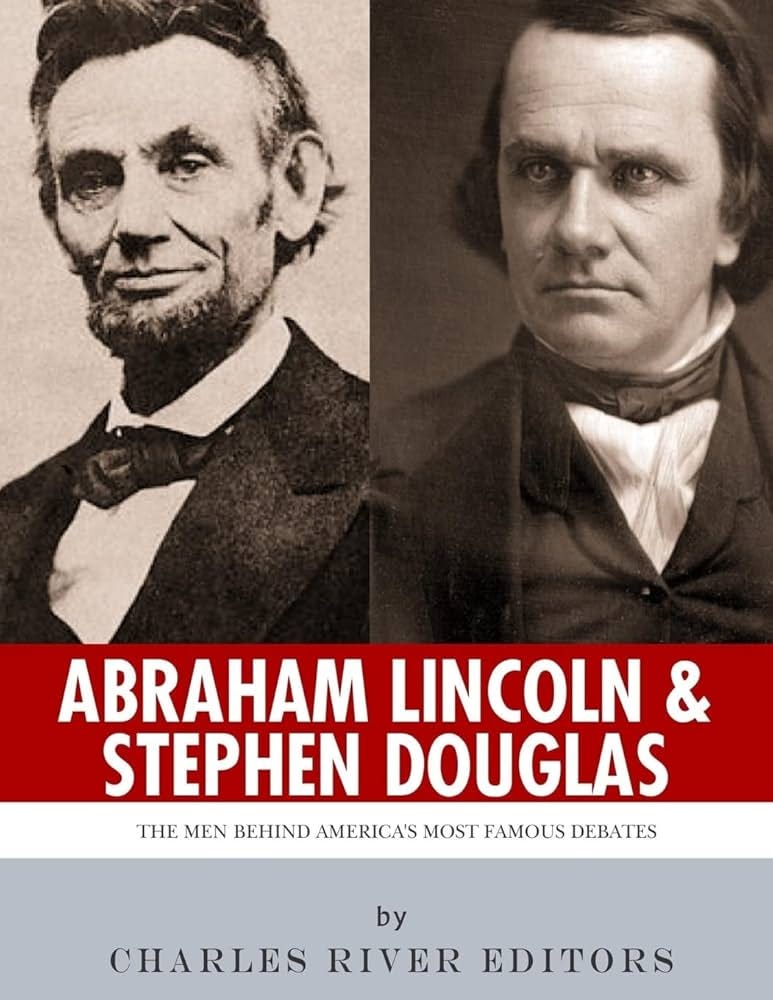 ABRAHAM LINCOLN & STEPHEN DOUGLAS

THE MEN BEHIND AMERICA'S MOST FAMOUS DEBATES

by

CHARLES RIVER EDITORS